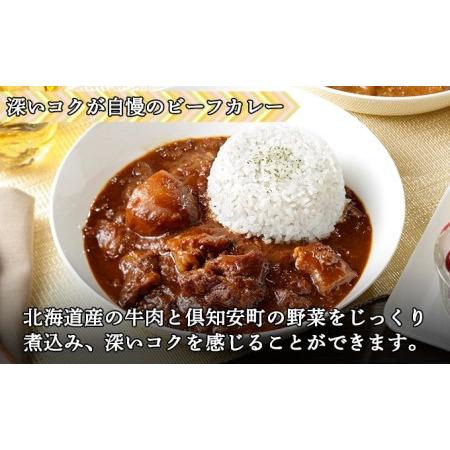 深いコクが自慢のビーフカレー

北海道産の牛肉と倶知安町の野菜をじっくり煮込み、深いコクを感じることができます。